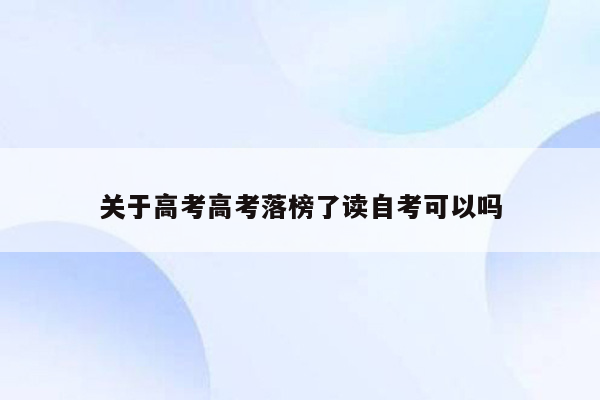 关于高考高考落榜了读自考可以吗